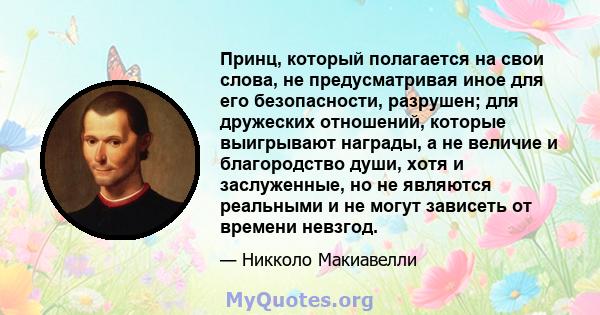 Принц, который полагается на свои слова, не предусматривая иное для его безопасности, разрушен; для дружеских отношений, которые выигрывают награды, а не величие и благородство души, хотя и заслуженные, но не являются реальными и не могут зависеть от времени невзгод.

— Никколо Макиавелли

MyQuotes.org